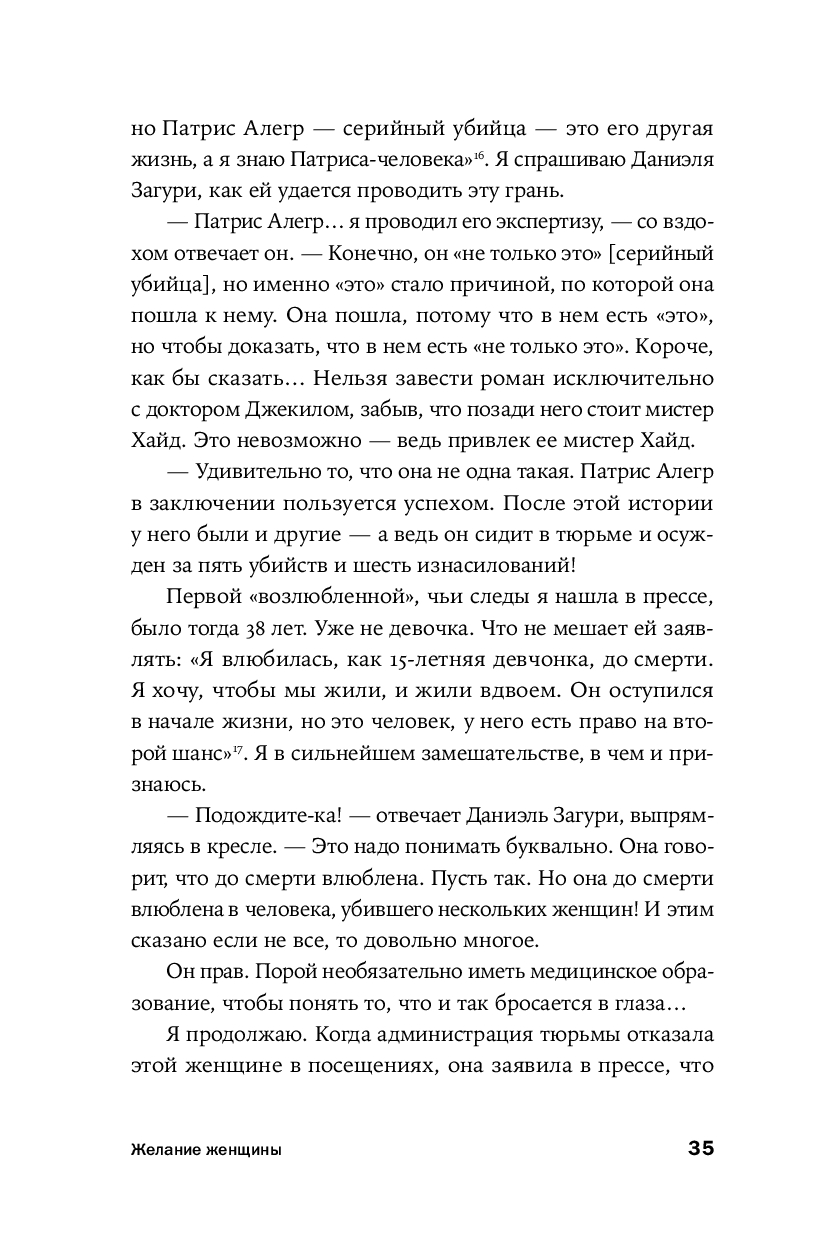 но Патрис Алегр — серийный убийца — это его другая жизнь, а я знаю Патриса-человека»$^{16}$. Я спрашиваю Даниэля Загури, как ей удается проводить эту грань.

— Патрис Алегр… я проводил его экспертизу, — со вздохом отвечает он. — Конечно, он «не только это» [серийный убийца], но именно «это» стало причиной, по которой она пошла к нему. Она пошла, потому что в нем есть «это», но чтобы доказать, что в нем есть «не только это». Короче, как бы сказать… Нельзя завести роман исключительно с доктором Джекилом, забыв, что позади него стоит мистер Хайд. Это невозможно — ведь привлек ее мистер Хайд.

— Удивительно то, что она не одна такая. Патрис Алегр в заключении пользуется успехом. После этой истории у него были и другие — а ведь он сидит в тюрьме и осужден за пять убийств и шесть изнасилований!

Первой «возлюбленной», чьи следы я нашла в прессе, было тогда 38 лет. Уже не девочка. Что не мешает ей заявлять: «Я влюбилась, как 15-летняя девчонка, до смерти. Я хочу, чтобы мы жили, и жили вдвоем. Он оступился в начале жизни, но это человек, у него есть право на второй шанс»$^{17}$. Я в сильнейшем замешательстве, в чем и признаюсь.

— Подождите-ка! — отвечает Даниэль Загури, выпрямляясь в кресле. — Это надо понимать буквально. Она говорит, что до смерти влюблена. Пусть так. Но она до смерти влюблена в человека, убившего нескольких женщин! И этим сказано если не все, то довольно многое.

Он прав. Порой необязательно иметь медицинское образование, чтобы понять то, что и так бросается в глаза…

Я продолжаю. Когда администрация тюрьмы отказала этой женщине в посещениях, она заявила в прессе, что

Желание женщины 35